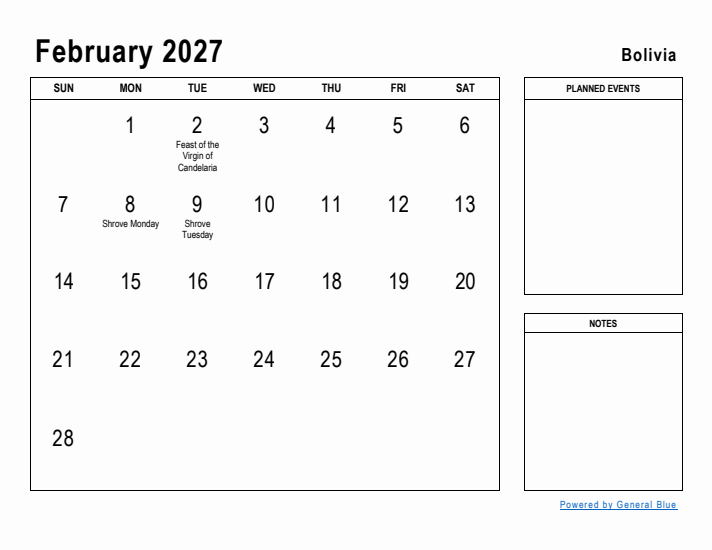 February 2027

Bolivia

| SUN | MON | TUE | WED | THU | FRI | SAT |
|---|---|---|---|---|---|---|
| | 1 | 2 Feast of the Virgin of Candelaria | 3 | 4 | 5 | 6 |
| 7 | 8 Shrove Monday | 9 Shrove Tuesday | 10 | 11 | 12 | 13 |
| 14 | 15 | 16 | 17 | 18 | 19 | 20 |
| 21 | 22 | 23 | 24 | 25 | 26 | 27 |
| 28 | | | | | | |

PLANNED EVENTS

NOTES

Powered by General Blue